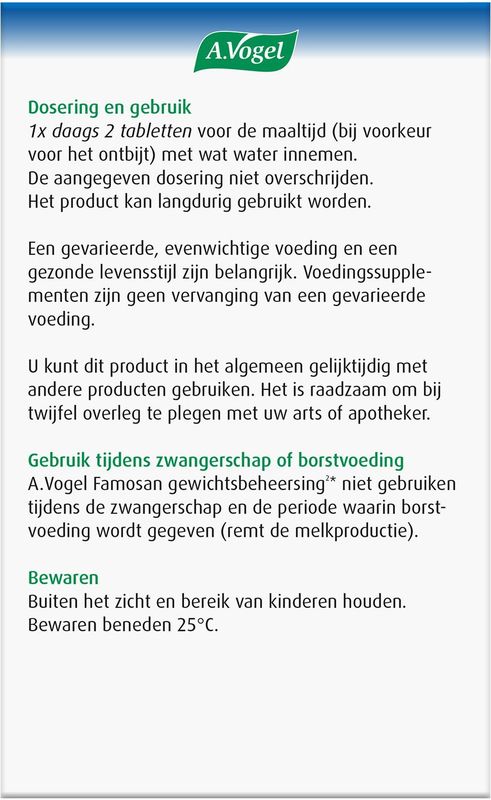 A.Vogel

Dosering en gebruik
1x daags 2 tabletten voor de maaltijd (bij voorkeur voor het ontbijt) met wat water innemen.
De aangegeven dosering niet overschrijden.
Het product kan langdurig gebruikt worden.

Een gevarieerde, evenwichtige voeding en een gezonde levensstijl zijn belangrijk. Voedingssupplementen zijn geen vervanging van een gevarieerde voeding.

U kunt dit product in het algemeen gelijktijdig met andere producten gebruiken. Het is raadzaam om bij twijfel overleg te plegen met uw arts of apotheker.

Gebruik tijdens zwangerschap of borstvoeding
A.Vogel Famosan gewichtsbeheersing$^{2*}$ niet gebruiken tijdens de zwangerschap en de periode waarin borstvoeding wordt gegeven (remt de melkproductie).

Bewaren
Buiten het zicht en bereik van kinderen houden.
Bewaren beneden 25°C.